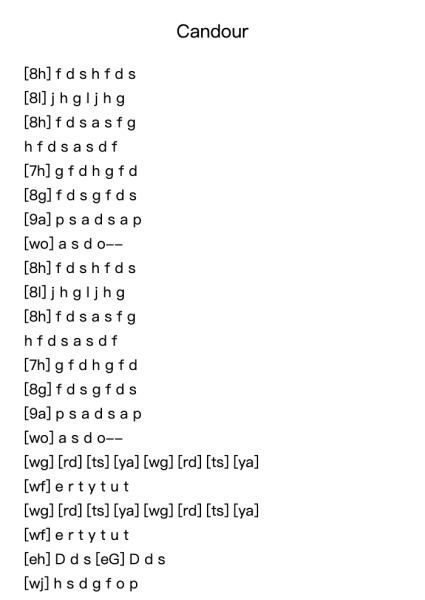 Candour

[8h] f d s h f d s
[8l] j h g l j h g
[8h] f d s a s f g
h f d s a s d f
[7h] g f d h g f d
[8g] f d s g f d s
[9a] p s a d s a p
[wo] a s d o--
[8h] f d s h f d s
[8l] j h g l j h g
[8h] f d s a s f g
h f d s a s d f
[7h] g f d h g f d
[8g] f d s g f d s
[9a] p s a d s a p
[wo] a s d o--
[wg] [rd] [ts] [ya] [wg] [rd] [ts] [ya]
[wf] e r t y t u t
[wg] [rd] [ts] [ya] [wg] [rd] [ts] [ya]
[wf] e r t y t u t
[eh] D d s [eG] D d s
[wj] h s d g f o p